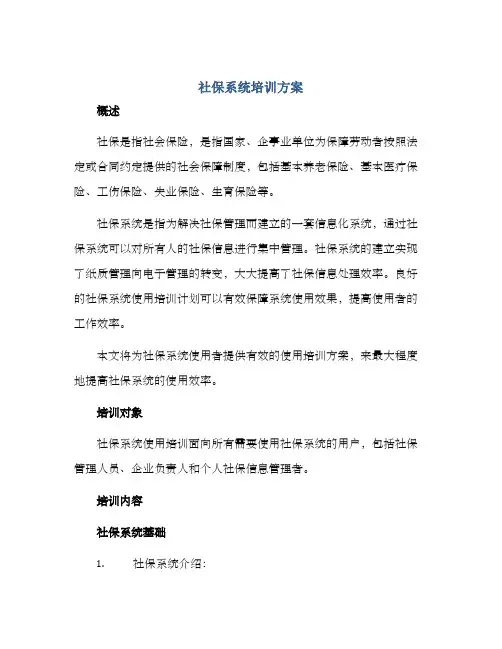 社保系统培训方案

概述

社保是指社会保险，是指国家、企事业单位为保障劳动者按照法定或合同约定提供的社会保障制度，包括基本养老保险、基本医疗保险、工伤保险、失业保险、生育保险等。

社保系统是指为解决社保管理而建立的一套信息化系统，通过社保系统可以对所有人的社保信息进行集中管理。社保系统的建立实现了纸质管理向电子管理的转变，大大提高了社保信息处理效率。良好的社保系统使用培训计划可以有效保障系统使用效果，提高使用者的工作效率。

本文将为社保系统使用者提供有效的使用培训方案，来最大程度地提高社保系统的使用效率。

培训对象

社保系统使用培训面向所有需要使用社保系统的用户，包括社保管理人员、企业负责人和个人社保信息管理者。

培训内容

社保系统基础

1. 社保系统介绍：